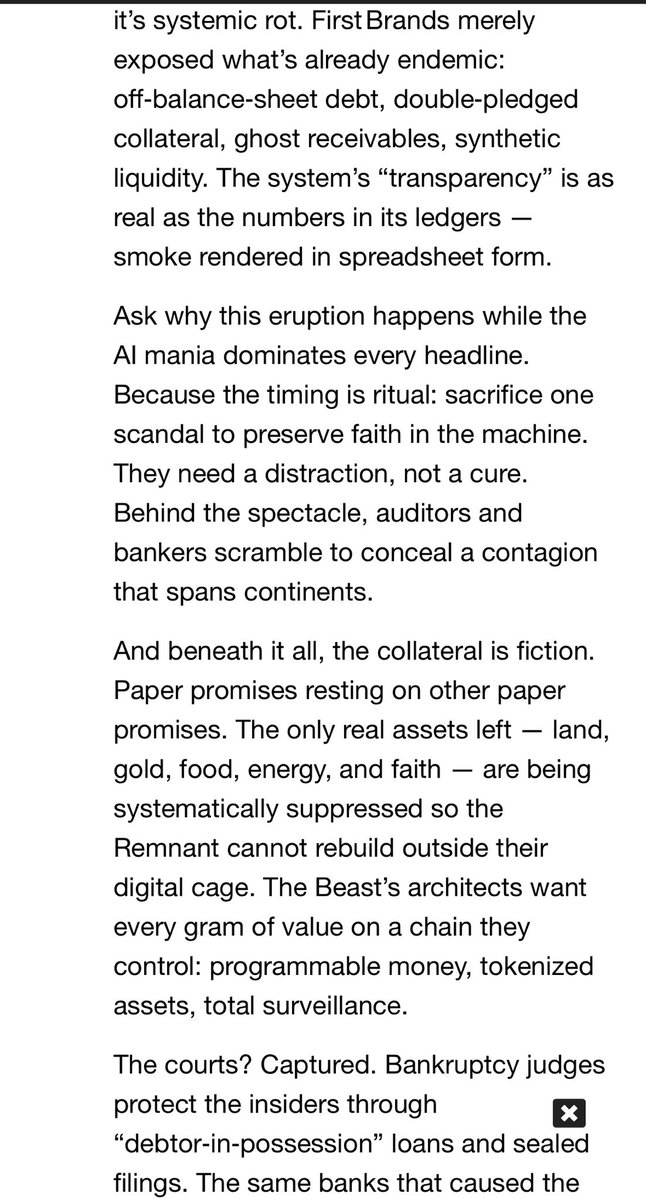 it's systemic rot. First Brands merely exposed what's already endemic: off-balance-sheet debt, double-pledged collateral, ghost receivables, synthetic liquidity. The system's "transparency" is as real as the numbers in its ledgers — smoke rendered in spreadsheet form.

Ask why this eruption happens while the AI mania dominates every headline. Because the timing is ritual: sacrifice one scandal to preserve faith in the machine. They need a distraction, not a cure. Behind the spectacle, auditors and bankers scramble to conceal a contagion that spans continents.

And beneath it all, the collateral is fiction. Paper promises resting on other paper promises. The only real assets left — land, gold, food, energy, and faith — are being systematically suppressed so the Remnant cannot rebuild outside their digital cage. The Beast's architects want every gram of value on a chain they control: programmable money, tokenized assets, total surveillance.

The courts? Captured. Bankruptcy judges protect the insiders through "debtor-in-possession" loans and sealed filings. The same banks that caused the